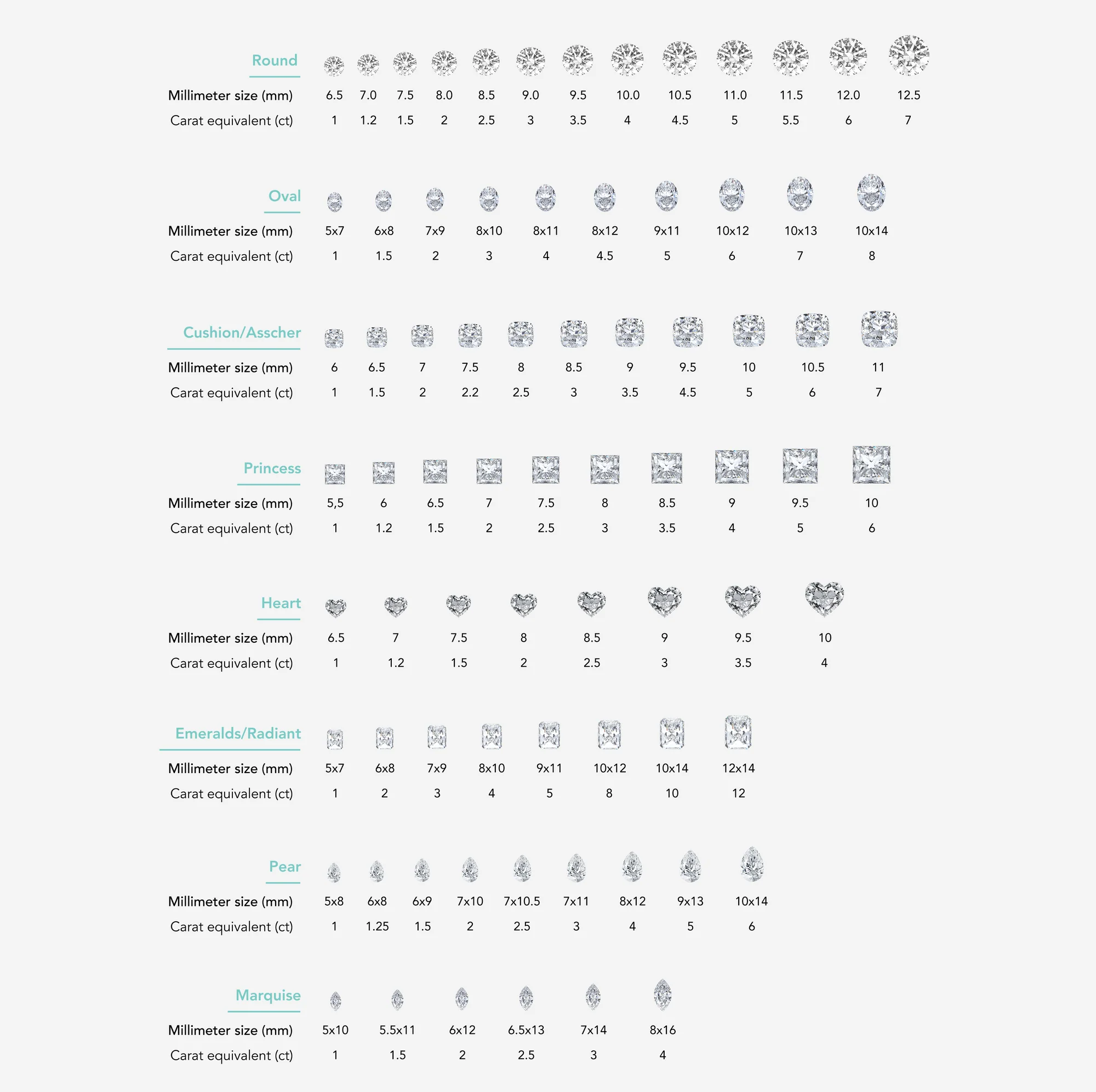 Round

| Millimeter size (mm) | 6.5 | 7.0 | 7.5 | 8.0 | 8.5 | 9.0 | 9.5 | 10.0 | 10.5 | 11.0 | 11.5 | 12.0 | 12.5 |
|---|---|---|---|---|---|---|---|---|---|---|---|---|---|
| Carat equivalent (ct) | 1 | 1.2 | 1.5 | 2 | 2.5 | 3 | 3.5 | 4 | 4.5 | 5 | 5.5 | 6 | 7 |

Oval

| Millimeter size (mm) | 5x7 | 6x8 | 7x9 | 8x10 | 8x11 | 8x12 | 9x11 | 10x12 | 10x13 | 10x14 |
|---|---|---|---|---|---|---|---|---|---|---|
| Carat equivalent (ct) | 1 | 1.5 | 2 | 3 | 4 | 4.5 | 5 | 6 | 7 | 8 |

Cushion/Asscher

| Millimeter size (mm) | 6 | 6.5 | 7 | 7.5 | 8 | 8.5 | 9 | 9.5 | 10 | 10.5 | 11 |
|---|---|---|---|---|---|---|---|---|---|---|---|
| Carat equivalent (ct) | 1 | 1.5 | 2 | 2.2 | 2.5 | 3 | 3.5 | 4.5 | 5 | 6 | 7 |

Princess

| Millimeter size (mm) | 5,5 | 6 | 6.5 | 7 | 7.5 | 8 | 8.5 | 9 | 9.5 | 10 |
|---|---|---|---|---|---|---|---|---|---|---|
| Carat equivalent (ct) | 1 | 1.2 | 1.5 | 2 | 2.5 | 3 | 3.5 | 4 | 5 | 6 |

Heart

| Millimeter size (mm) | 6.5 | 7 | 7.5 | 8 | 8.5 | 9 | 9.5 | 10 |
|---|---|---|---|---|---|---|---|---|
| Carat equivalent (ct) | 1 | 1.2 | 1.5 | 2 | 2.5 | 3 | 3.5 | 4 |

Emeralds/Radiant

| Millimeter size (mm) | 5x7 | 6x8 | 7x9 | 8x10 | 9x11 | 10x12 | 10x14 | 12x14 |
|---|---|---|---|---|---|---|---|---|
| Carat equivalent (ct) | 1 | 2 | 3 | 4 | 5 | 8 | 10 | 12 |

Pear

| Millimeter size (mm) | 5x8 | 6x8 | 6x9 | 7x10 | 7x10.5 | 7x11 | 8x12 | 9x13 | 10x14 |
|---|---|---|---|---|---|---|---|---|---|
| Carat equivalent (ct) | 1 | 1.25 | 1.5 | 2 | 2.5 | 3 | 4 | 5 | 6 |

Marquise

| Millimeter size (mm) | 5x10 | 5.5x11 | 6x12 | 6.5x13 | 7x14 | 8x16 |
|---|---|---|---|---|---|---|
| Carat equivalent (ct) | 1 | 1.5 | 2 | 2.5 | 3 | 4 |